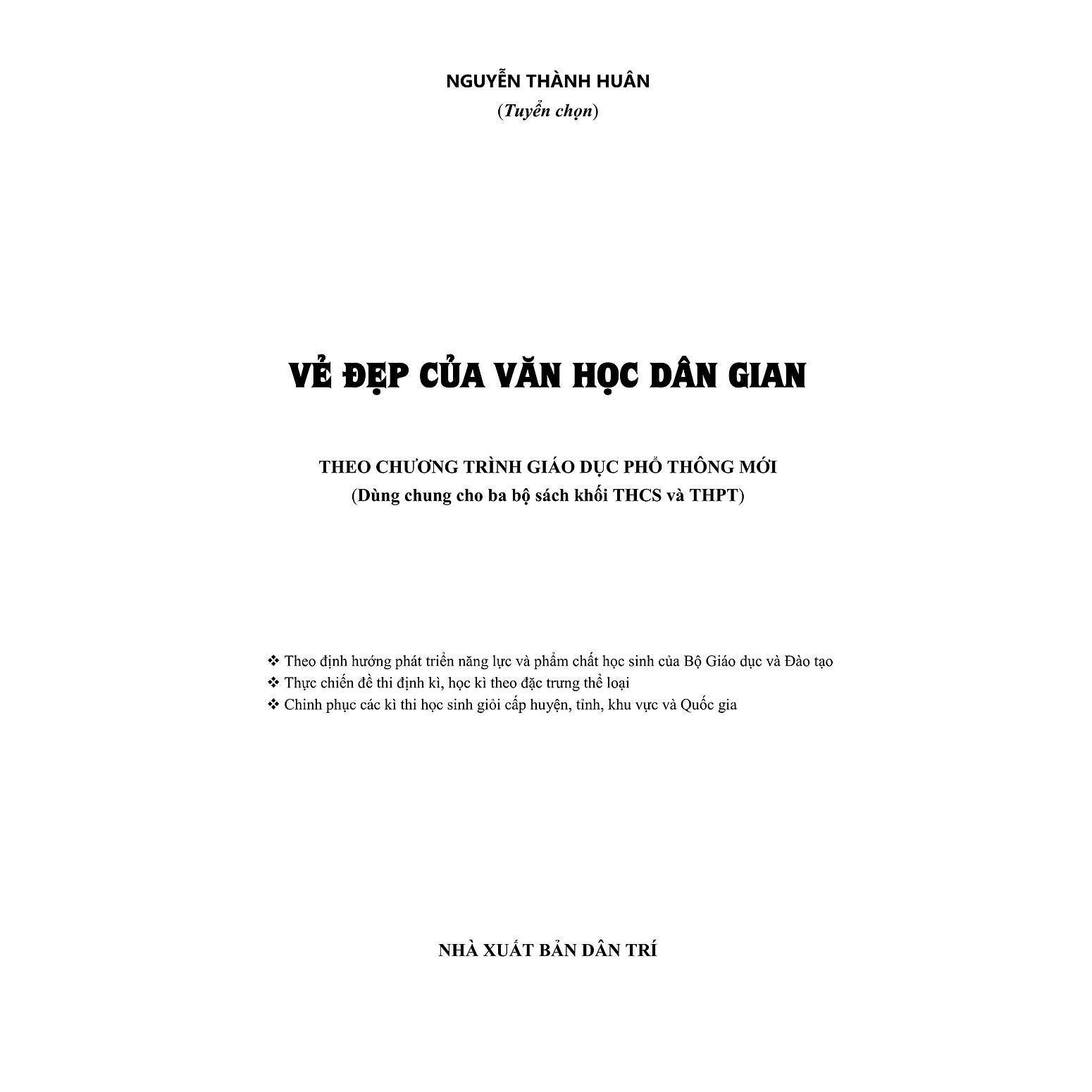 NGUYỄN THÀNH HUÂN
(Tuyển chọn)

VẺ ĐẸP CỦA VĂN HỌC DÂN GIAN

THEO CHƯƠNG TRÌNH GIÁO DỤC PHỔ THÔNG MỚI
(Dùng chung cho ba bộ sách khối THCS và THPT)

❖ Theo định hướng phát triển năng lực và phẩm chất học sinh của Bộ Giáo dục và Đào tạo
❖ Thực chiến đề thi định kì, học kì theo đặc trưng thể loại
❖ Chinh phục các kì thi học sinh giỏi cấp huyện, tỉnh, khu vực và Quốc gia

NHÀ XUẤT BẢN DÂN TRÍ